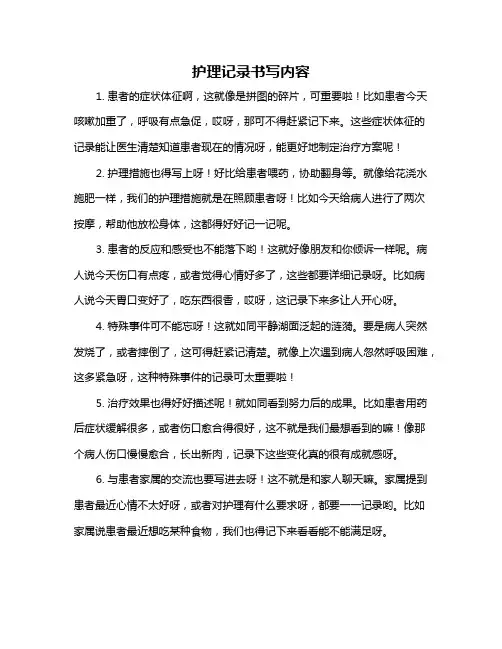 护理记录书写内容

1. 患者的症状体征啊，这就像是拼图的碎片，可重要啦！比如患者今天咳嗽加重了，呼吸有点急促，哎呀，那可不得赶紧记下来。这些症状体征的记录能让医生清楚知道患者现在的情况呀，能更好地制定治疗方案呢！

2. 护理措施也得写上呀！好比给患者喂药，协助翻身等。就像给花浇水施肥一样，我们的护理措施就是在照顾患者呀！比如今天给病人进行了两次按摩，帮助他放松身体，这都得好好记一记呢。

3. 患者的反应和感受也不能落下哟！这就好像朋友和你倾诉一样呢。病人说今天伤口有点疼，或者觉得心情好多了，这些都要详细记录呀。比如病人说今天胃口变好了，吃东西很香，哎呀，这记录下来多让人开心呀。

4. 特殊事件可不能忘呀！这就如同平静湖面泛起的涟漪。要是病人突然发烧了，或者摔倒了，这可得赶紧记清楚。就像上次遇到病人忽然呼吸困难，这多紧急呀，这种特殊事件的记录可太重要啦！

5. 治疗效果也得好好描述呢！就如同看到努力后的成果。比如患者用药后症状缓解很多，或者伤口愈合得很好，这不就是我们最想看到的嘛！像那个病人伤口慢慢愈合，长出新肉，记录下这些变化真的很有成就感呀。

6. 与患者家属的交流也要写进去呀！这不就是和家人聊天嘛。家属提到患者最近心情不太好呀，或者对护理有什么要求呀，都要一一记录哟。比如家属说患者最近想吃某种食物，我们也得记下来看看能不能满足呀。